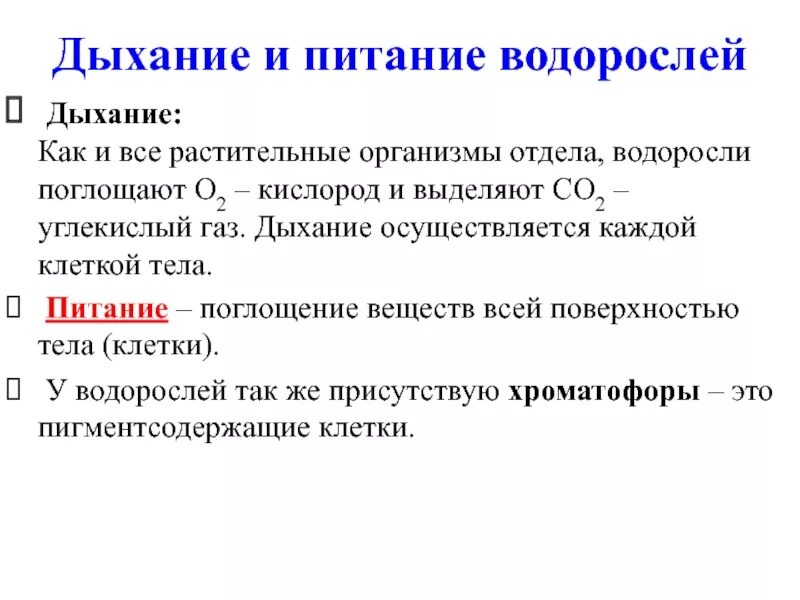 Дыхание и питание водорослей

Дыхание:
Как и все растительные организмы отдела, водоросли поглощают $O_2$ – кислород и выделяют $CO_2$ – углекислый газ. Дыхание осуществляется каждой клеткой тела.

Питание – поглощение веществ всей поверхностью тела (клетки).

У водорослей так же присутствую хроматофоры – это пигментсодержащие клетки.